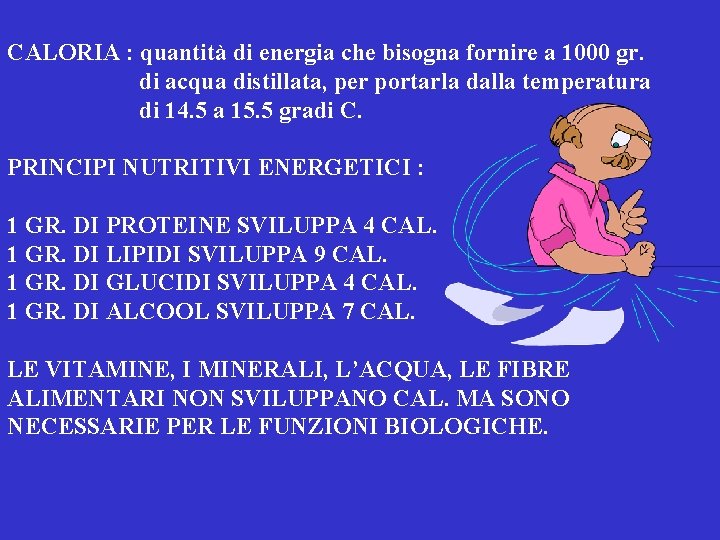 CALORIA : quantità di energia che bisogna fornire a 1000 gr. di acqua distillata, per portarla dalla temperatura di 14.5 a 15.5 gradi C.

PRINCIPI NUTRITIVI ENERGETICI :

1 GR. DI PROTEINE SVILUPPA 4 CAL.
1 GR. DI LIPIDI SVILUPPA 9 CAL.
1 GR. DI GLUCIDI SVILUPPA 4 CAL.
1 GR. DI ALCOOL SVILUPPA 7 CAL.

LE VITAMINE, I MINERALI, L'ACQUA, LE FIBRE ALIMENTARI NON SVILUPPANO CAL. MA SONO NECESSARIE PER LE FUNZIONI BIOLOGICHE.